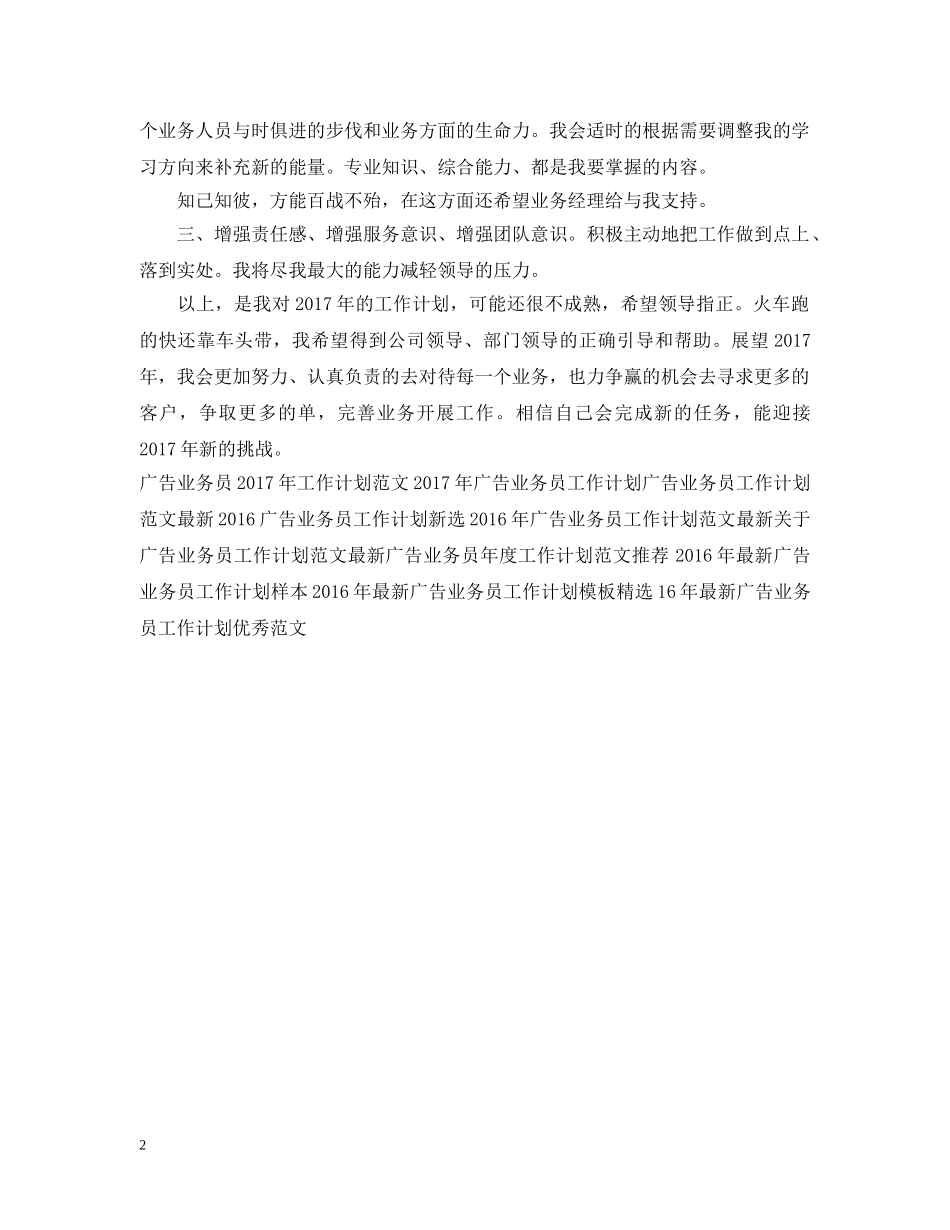 个业务人员与时俱进的步伐和业务方面的生命力。我会适时的根据需要调整我的学习方向来补充新的能量。专业知识、综合能力、都是我要掌握的内容。

知己知彼，方能百战不殆，在这方面还希望业务经理给与我支持。

三、增强责任感、增强服务意识、增强团队意识。积极主动地把工作做到点上、落到实处。我将尽我最大的能力减轻领导的压力。

以上，是我对 2017 年的工作计划，可能还很不成熟，希望领导指正。火车跑的快还靠车头带，我希望得到公司领导、部门领导的正确引导和帮助。展望 2017 年，我会更加努力、认真负责的去对待每一个业务，也力争赢的机会去寻求更多的客户，争取更多的单，完善业务开展工作。相信自己会完成新的任务，能迎接 2017 年新的挑战。

广告业务员 2017 年工作计划范文 2017 年广告业务员工作计划广告业务员工作计划范文最新 2016 广告业务员工作计划新选 2016 年广告业务员工作计划范文最新关于广告业务员工作计划范文最新广告业务员年度工作计划范文推荐 2016 年最新广告业务员工作计划样本 2016 年最新广告业务员工作计划模板精选 16 年最新广告业务员工作计划优秀范文

2